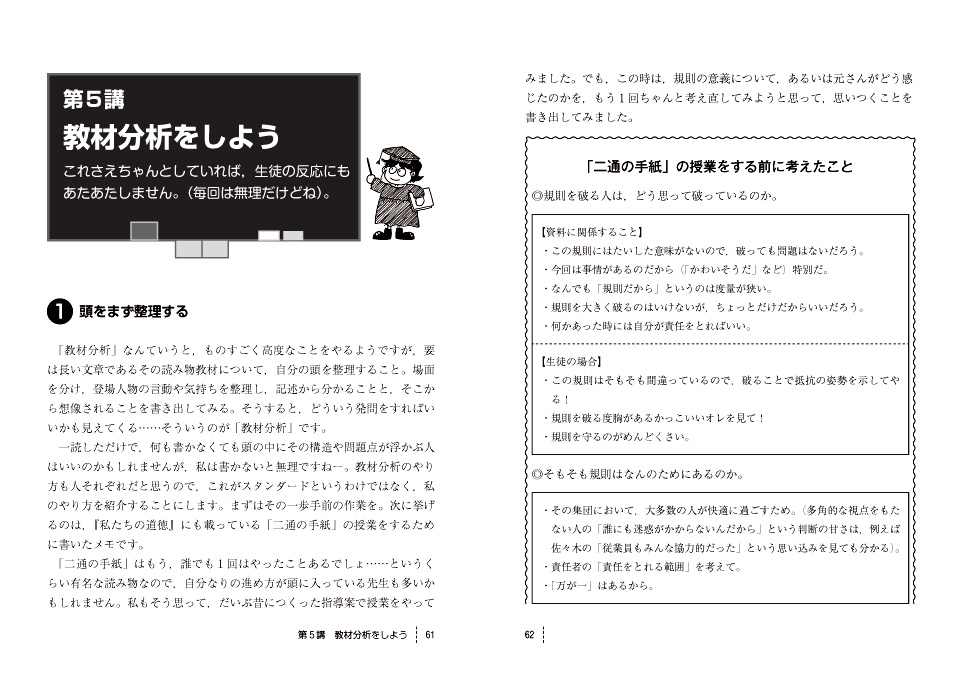 第５講
教材分析をしよう
これさえちゃんとしていれば，生徒の反応にもあたあたしません。（毎回は無理だけどね）。

❶ 頭をまず整理する

「教材分析」なんていうと，ものすごく高度なことをやるようですが，要は長い文章であるその読み物教材について，自分の頭を整理すること。場面を分け，登場人物の言動や気持ちを整理し，記述から分かることと，そこから想像されることを書き出してみる。そうすると，どういう発問をすればいいかも見えてくる……そういうのが「教材分析」です。

一読しただけで，何も書かなくても頭の中にその構造や問題点が浮かぶ人はいいのかもしれませんが，私は書かないと無理ですねー。教材分析のやり方も人それぞれだと思うので，これがスタンダードというわけではなく，私のやり方を紹介することにします。まずはその一歩手前の作業を。次に挙げるのは，『私たちの道徳』にも載っている「二通の手紙」の授業をするために書いたメモです。

「二通の手紙」はもう，誰でも１回はやったことあるでしょ……というくらい有名な読み物なので，自分なりの進め方が頭に入っている先生も多いかもしれません。私もそう思って，だいぶ昔につくった指導案で授業をやって

第５講　教材分析をしよう　61

みました。でも，この時は，規則の意義について，あるいは元さんがどう感じたのかを，もう１回ちゃんと考え直してみようと思って，思いつくことを書き出してみました。

「二通の手紙」の授業をする前に考えたこと

◎規則を破る人は，どう思って破っているのか。

【資料に関係すること】
・この規則にはたいした意味がないので，破っても問題はないだろう。
・今回は事情があるのだから（「かわいそうだ」など）特別だ。
・なんでも「規則だから」というのは度量が狭い。
・規則を大きく破るのはいけないが，ちょっとだけだからいいだろう。
・何かあった時には自分が責任をとればいい。

【生徒の場合】
・この規則はそもそも間違っているので，破ることで抵抗の姿勢を示してやる！
・規則を破る度胸があるかっこいいオレを見て！
・規則を守るのがめんどくさい。

◎そもそも規則はなんのためにあるのか。

・その集団において，大多数の人が快適に過ごすため。（多角的な視点をもたない人の「誰にも迷惑がかからないんだから」という判断の甘さは，例えば佐々木の「従業員もみんな協力的だった」という思い込みを見ても分かる）。
・責任者の「責任をとれる範囲」を考えて。
・「万が一」はあるから。

62